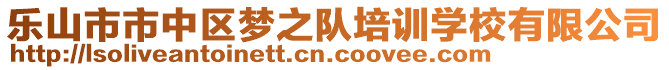 乐山市市中区梦之队培训学校有限公司
http://lsoliveantoinett.cn.coovee.com